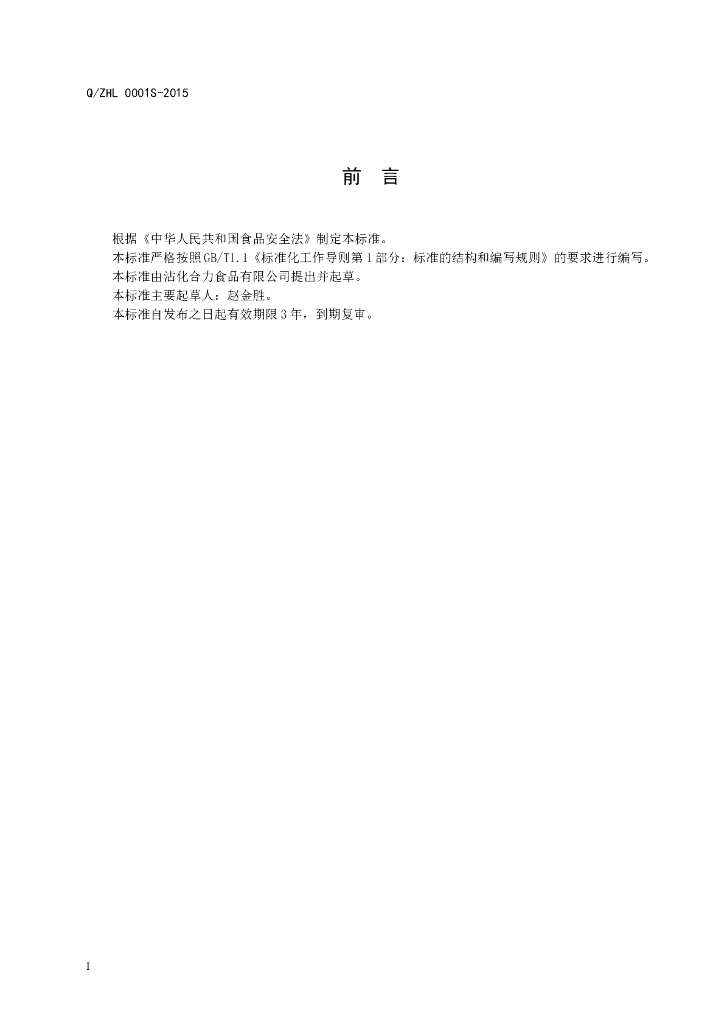 Q/ZHL 0001S-2015

前 言

根据《中华人民共和国食品安全法》制定本标准。

本标准严格按照GB/T1.1《标准化工作导则第1部分：标准的结构和编写规则》的要求进行编写。

本标准由沾化合力食品有限公司提出并起草。

本标准主要起草人：赵金胜。

本标准自发布之日起有效期限3年，到期复审。

I